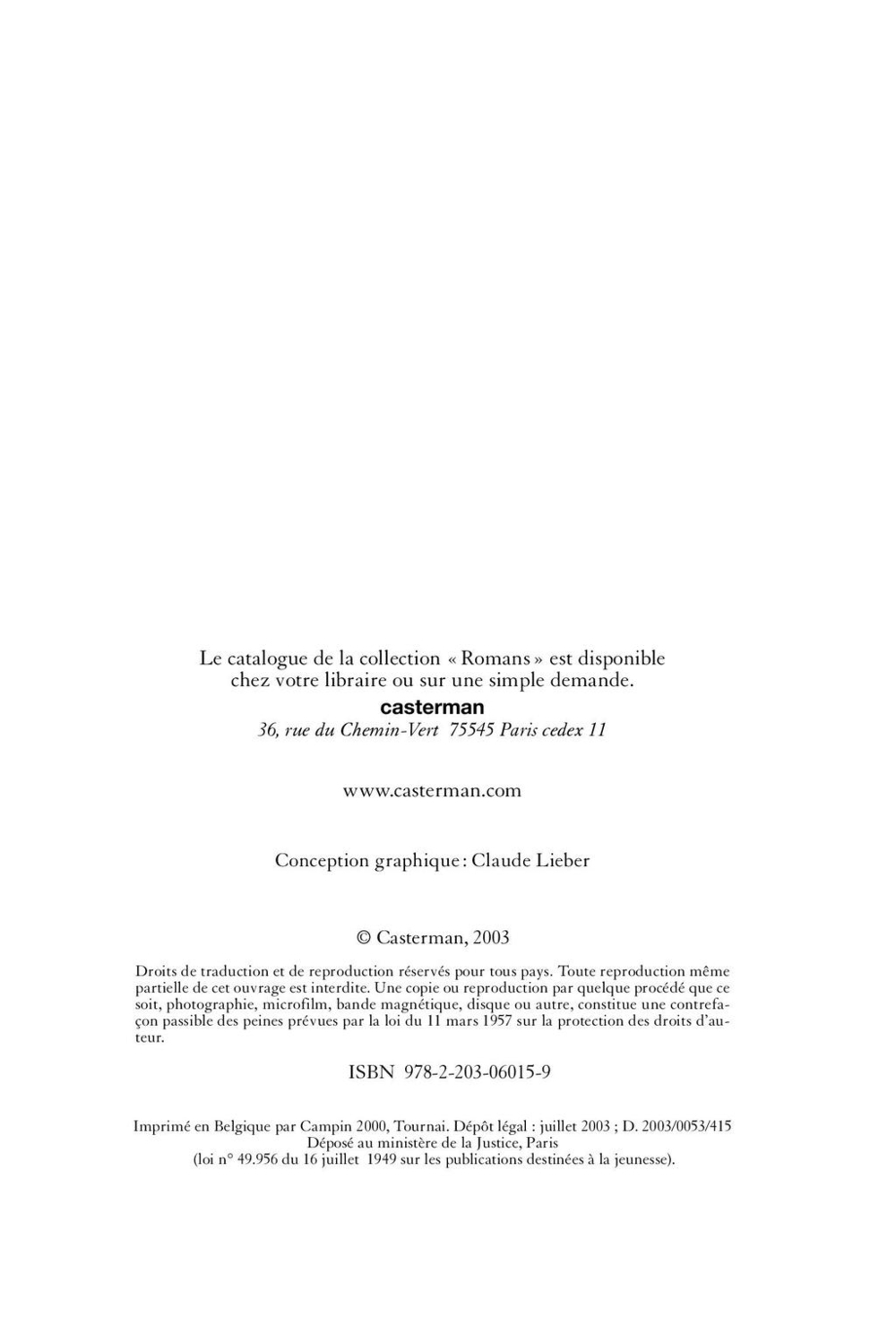 Le catalogue de la collection « Romans » est disponible chez votre libraire ou sur une simple demande.

casterman
36, rue du Chemin-Vert 75545 Paris cedex 11

www.casterman.com

Conception graphique : Claude Lieber

© Casterman, 2003

Droits de traduction et de reproduction réservés pour tous pays. Toute reproduction même partielle de cet ouvrage est interdite. Une copie ou reproduction par quelque procédé que ce soit, photographie, microfilm, bande magnétique, disque ou autre, constitue une contrefaçon passible des peines prévues par la loi du 11 mars 1957 sur la protection des droits d'auteur.

ISBN 978-2-203-06015-9

Imprimé en Belgique par Campin 2000, Tournai. Dépôt légal : juillet 2003 ; D. 2003/0053/415
Déposé au ministère de la Justice, Paris
(loi n° 49.956 du 16 juillet 1949 sur les publications destinées à la jeunesse).